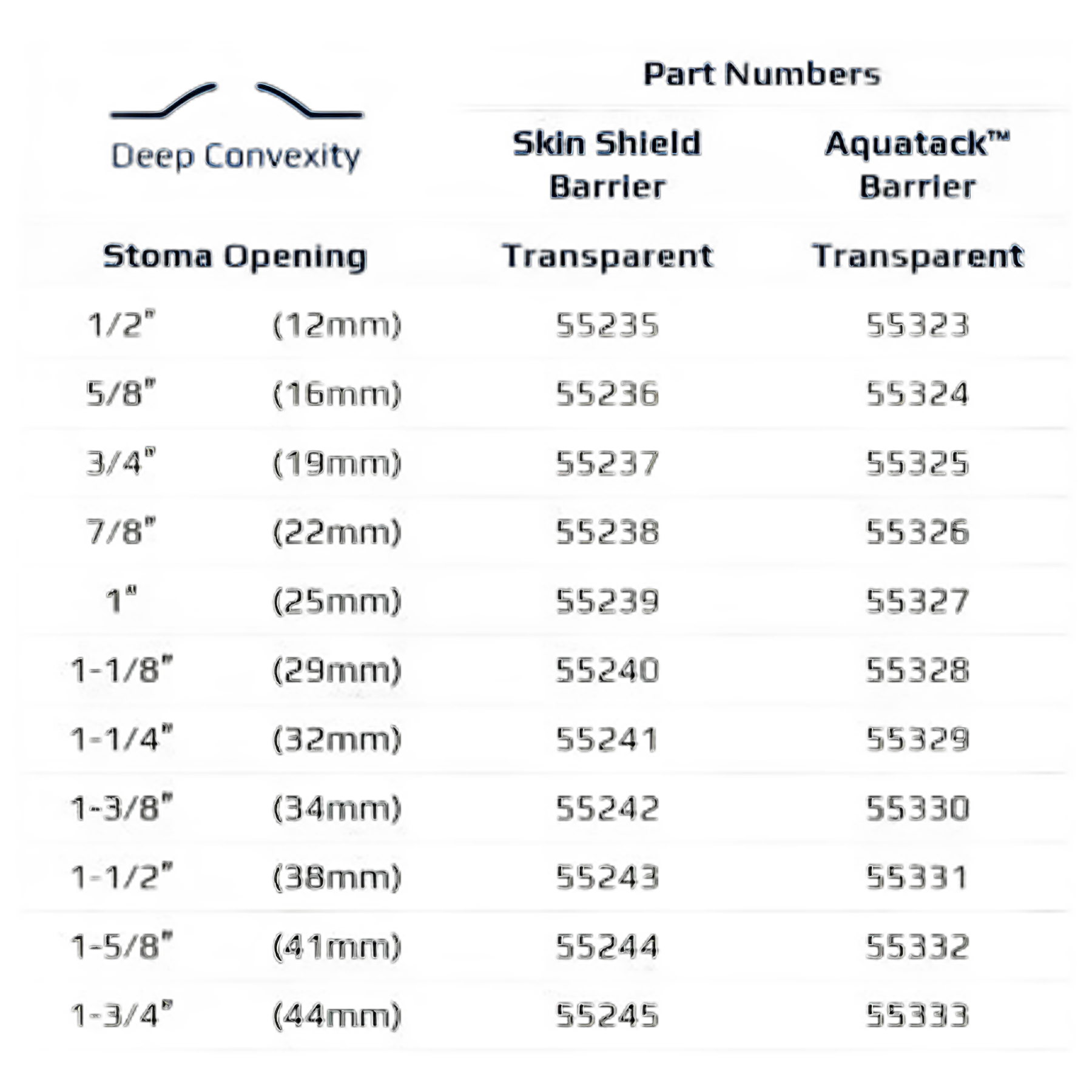 | Deep Convexity | | Part Numbers | |
|---|---|---|---|
| | | Skin Shield Barrier | Aquatack™ Barrier |
| Stoma Opening | | Transparent | Transparent |
| 1/2" | (12mm) | 55235 | 55323 |
| 5/8" | (16mm) | 55236 | 55324 |
| 3/4" | (19mm) | 55237 | 55325 |
| 7/8" | (22mm) | 55238 | 55326 |
| 1" | (25mm) | 55239 | 55327 |
| 1-1/8" | (29mm) | 55240 | 55328 |
| 1-1/4" | (32mm) | 55241 | 55329 |
| 1-3/8" | (34mm) | 55242 | 55330 |
| 1-1/2" | (38mm) | 55243 | 55331 |
| 1-5/8" | (41mm) | 55244 | 55332 |
| 1-3/4" | (44mm) | 55245 | 55333 |